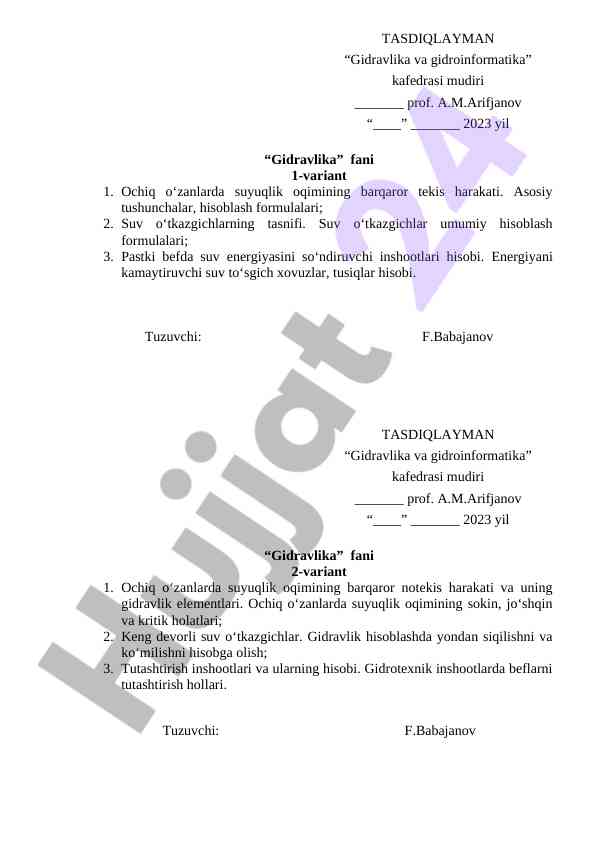 TASDIQLAYMAN
“Gidravlika va gidroinformatika”
kafedrasi mudiri
_______ prof. A.M.Arifjanov
“____” _______ 2023 yil

“Gidravlika” fani
1-variant

1. Ochiq o‘zanlarda suyuqlik oqimining barqaror tekis harakati. Asosiy tushunchalar, hisoblash formulalari;
2. Suv o‘tkazgichlarning tasnifi. Suv o‘tkazgichlar umumiy hisoblash formulalari;
3. Pastki befda suv energiyasini so‘ndiruvchi inshootlari hisobi. Energiyani kamaytiruvchi suv to‘sgich xovuzlar, tusiqlar hisobi.

Tuzuvchi: F.Babajanov

TASDIQLAYMAN
“Gidravlika va gidroinformatika”
kafedrasi mudiri
_______ prof. A.M.Arifjanov
“____” _______ 2023 yil

“Gidravlika” fani
2-variant

1. Ochiq o‘zanlarda suyuqlik oqimining barqaror notekis harakati va uning gidravlik elementlari. Ochiq o‘zanlarda suyuqlik oqimining sokin, jo‘shqin va kritik holatlari;
2. Keng devorli suv o‘tkazgichlar. Gidravlik hisoblashda yondan siqilishni va ko‘milishni hisobga olish;
3. Tutashtirish inshootlari va ularning hisobi. Gidrotexnik inshootlarda beflarni tutashtirish hollari.

Tuzuvchi: F.Babajanov

Hujjat 24